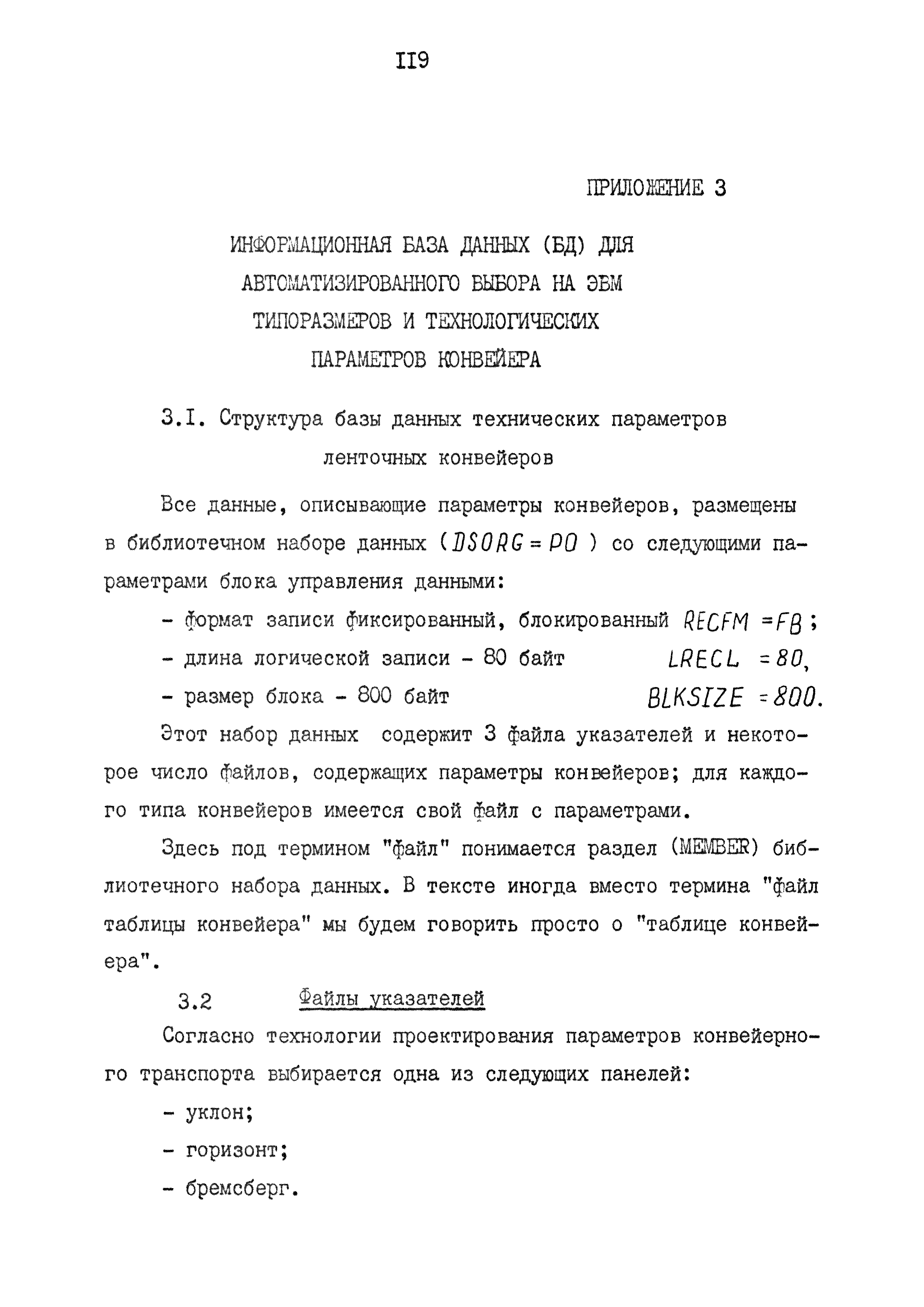 II9

ПРИЛОЖЕНИЕ 3

ИНФОРМАЦИОННАЯ БАЗА ДАННЫХ (БД) ДЛЯ АВТОМАТИЗИРОВАННОГО ВЫБОРА НА ЭВМ ТИПОРАЗМЕРОВ И ТЕХНОЛОГИЧЕСКИХ ПАРАМЕТРОВ КОНВЕЙЕРА

3.I. Структура базы данных технических параметров ленточных конвейеров

Все данные, описывающие параметры конвейеров, размещены в библиотечном наборе данных ($DSORG = PO$ ) со следующими параметрами блока управления данными:

- формат записи фиксированный, блокированный $RECFM = FB$ ;
- длина логической записи - 80 байт $LRECL = 80$,
- размер блока - 800 байт $BLKSIZE = 800$.

Этот набор данных содержит 3 файла указателей и некоторое число файлов, содержащих параметры конвейеров; для каждого типа конвейеров имеется свой файл с параметрами.

Здесь под термином "файл" понимается раздел (MEMBER) библиотечного набора данных. В тексте иногда вместо термина "файл таблицы конвейера" мы будем говорить просто о "таблице конвейера".

3.2 Файлы указателей

Согласно технологии проектирования параметров конвейерного транспорта выбирается одна из следующих панелей:

- уклон;
- горизонт;
- бремсберг.